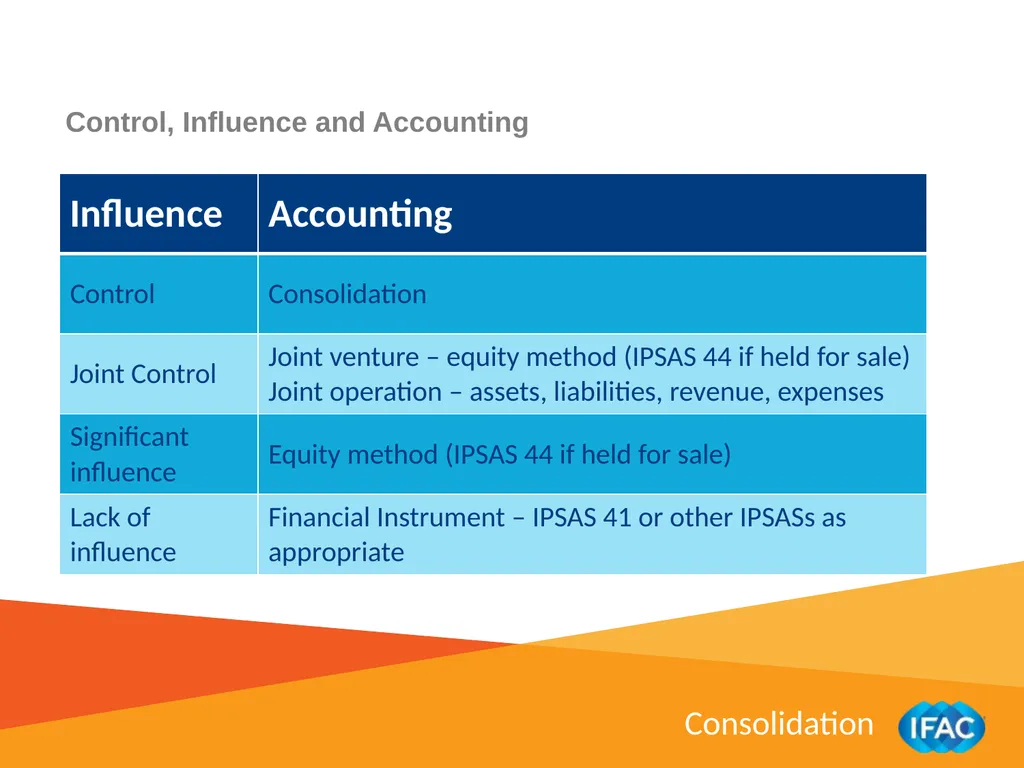 Control, Influence and Accounting

| Influence | Accounting |
|---|---|
| Control | Consolidation |
| Joint Control | Joint venture – equity method (IPSAS 44 if held for sale) Joint operation – assets, liabilities, revenue, expenses |
| Significant influence | Equity method (IPSAS 44 if held for sale) |
| Lack of influence | Financial Instrument – IPSAS 41 or other IPSASs as appropriate |

Consolidation

IFAC